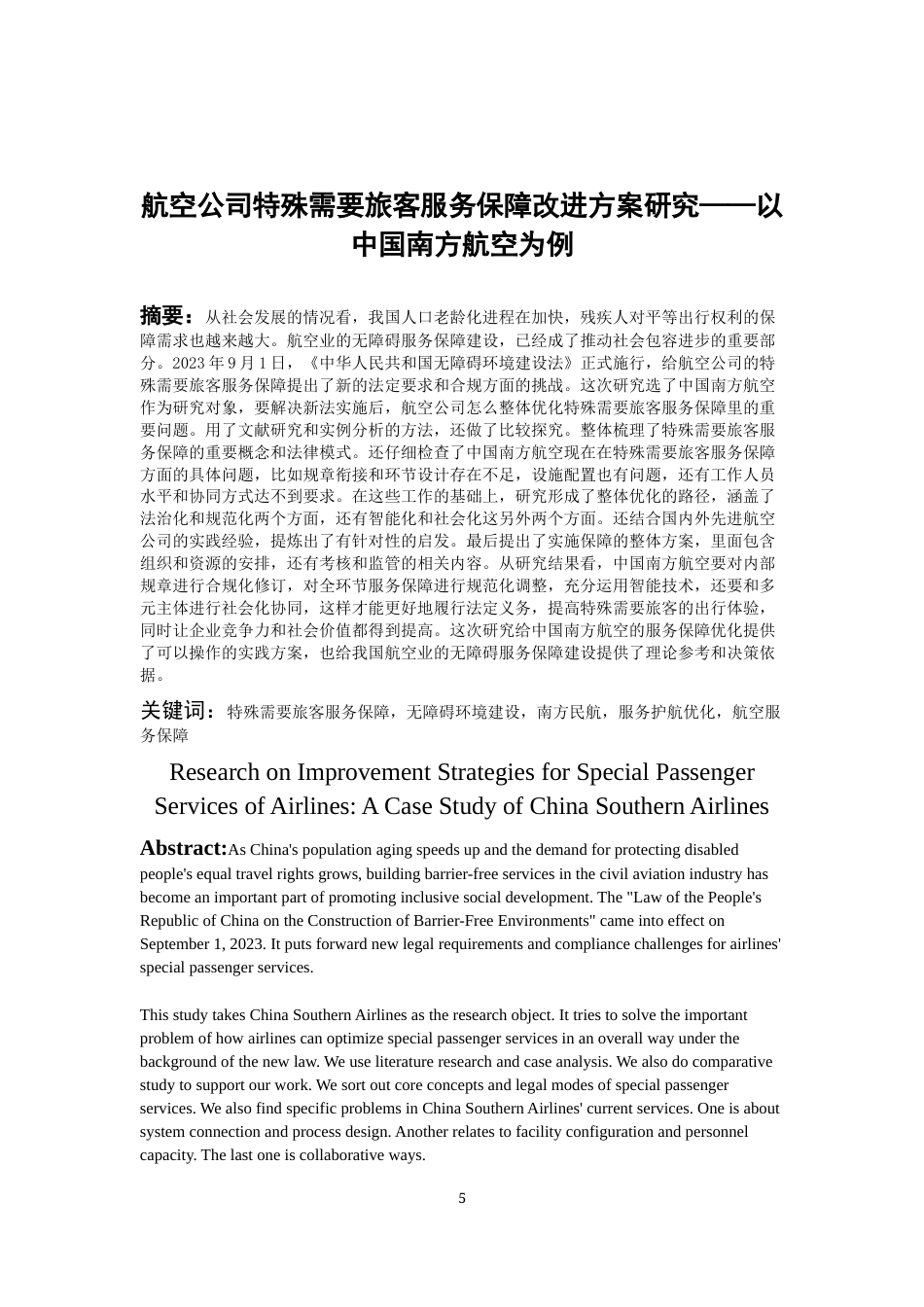 航空公司特殊需要旅客服务保障改进方案研究——以中国南方航空为例

摘要：从社会发展的情况看，我国人口老龄化进程在加快，残疾人对平等出行权利的保障需求也越来越大。航空业的无障碍服务保障建设，已经成了推动社会包容进步的重要部分。2023 年 9 月 1 日，《中华人民共和国无障碍环境建设法》正式施行，给航空公司的特殊需要旅客服务保障提出了新的法定要求和合规方面的挑战。这次研究选了中国南方航空作为研究对象，要解决新法实施后，航空公司怎么整体优化特殊需要旅客服务保障里的重要问题。用了文献研究和实例分析的方法，还做了比较探究。整体梳理了特殊需要旅客服务保障的重要概念和法律模式。还仔细检查了中国南方航空现在在特殊需要旅客服务保障方面的具体问题，比如规章衔接和环节设计存在不足，设施配置也有问题，还有工作人员水平和协同方式达不到要求。在这些工作的基础上，研究形成了整体优化的路径，涵盖了法治化和规范化两个方面，还有智能化和社会化这另外两个方面。还结合国内外先进航空公司的实践经验，提炼出了有针对性的启发。最后提出了实施保障的整体方案，里面包含组织和资源的安排，还有考核和监管的相关内容。从研究结果看，中国南方航空要对内部规章进行合规化修订，对全环节服务保障进行规范化调整，充分运用智能技术，还要和多元主体进行社会化协同，这样才能更好地履行法定义务，提高特殊需要旅客的出行体验，同时让企业竞争力和社会价值都得到提高。这次研究给中国南方航空的服务保障优化提供了可以操作的实践方案，也给我国航空业的无障碍服务保障建设提供了理论参考和决策依据。

关键词：特殊需要旅客服务保障，无障碍环境建设，南方民航，服务护航优化，航空服务保障

Research on Improvement Strategies for Special Passenger Services of Airlines: A Case Study of China Southern Airlines

Abstract:As China's population aging speeds up and the demand for protecting disabled people's equal travel rights grows, building barrier-free services in the civil aviation industry has become an important part of promoting inclusive social development. The "Law of the People's Republic of China on the Construction of Barrier-Free Environments" came into effect on September 1, 2023. It puts forward new legal requirements and compliance challenges for airlines' special passenger services.

This study takes China Southern Airlines as the research object. It tries to solve the important problem of how airlines can optimize special passenger services in an overall way under the background of the new law. We use literature research and case analysis. We also do comparative study to support our work. We sort out core concepts and legal modes of special passenger services. We also find specific problems in China Southern Airlines' current services. One is about system connection and process design. Another relates to facility configuration and personnel capacity. The last one is collaborative ways.

5